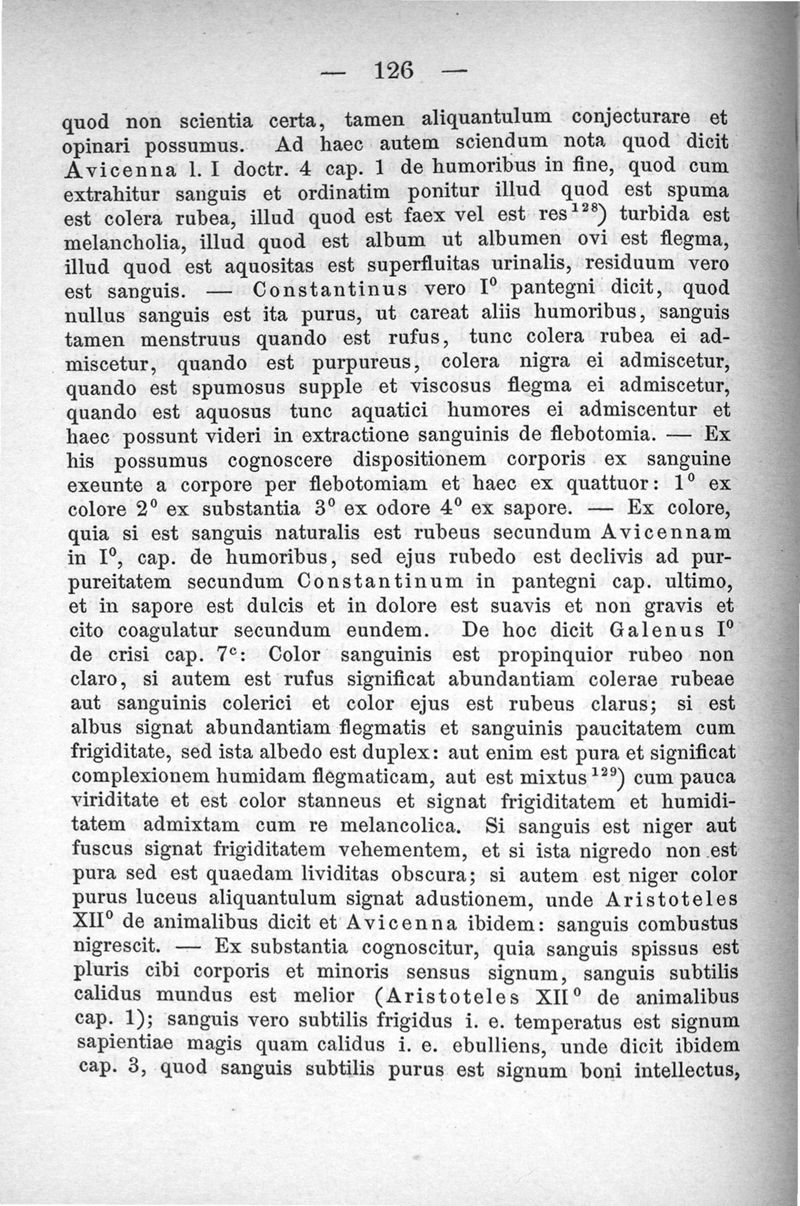 — 126 —

quod non scientia certa, tamen aliquantulum conjecturare et opinari possumus. Ad haec autem sciendum nota quod dicit Avicenna l. I doctr. 4 cap. 1 de humoribus in fine, quod cum extrahitur sanguis et ordinatim ponitur illud quod est spuma est colera rubea, illud quod est faex vel est res$^{128}$) turbida est melancholia, illud quod est album ut albumen ovi est flegma, illud quod est aquositas est superfluitas urinalis, residuum vero est sanguis. — Constantinus vero I$^0$ pantegni dicit, quod nullus sanguis est ita purus, ut careat aliis humoribus, sanguis tamen menstruus quando est rufus, tunc colera rubea ei admiscetur, quando est purpureus, colera nigra ei admiscetur, quando est spumosus supple et viscosus flegma ei admiscetur, quando est aquosus tunc aquatici humores ei admiscentur et haec possunt videri in extractione sanguinis de flebotomia. — Ex his possumus cognoscere dispositionem corporis ex sanguine exeunte a corpore per flebotomiam et haec ex quattuor: 1$^0$ ex colore 2$^0$ ex substantia 3$^0$ ex odore 4$^0$ ex sapore. — Ex colore, quia si est sanguis naturalis est rubeus secundum Avicennam in I$^0$, cap. de humoribus, sed ejus rubedo est declivis ad purpureitatem secundum Constantinum in pantegni cap. ultimo, et in sapore est dulcis et in dolore est suavis et non gravis et cito coagulatur secundum eundem. De hoc dicit Galenus I$^0$ de crisi cap. 7$^c$: Color sanguinis est propinquior rubeo non claro, si autem est rufus significat abundantiam colerae rubeae aut sanguinis colerici et color ejus est rubeus clarus; si est albus signat abundantiam flegmatis et sanguinis paucitatem cum frigiditate, sed ista albedo est duplex: aut enim est pura et significat complexionem humidam flegmaticam, aut est mixtus$^{129}$) cum pauca viriditate et est color stanneus et signat frigiditatem et humiditatem admixtam cum re melancolica. Si sanguis est niger aut fuscus signat frigiditatem vehementem, et si ista nigredo non est pura sed est quaedam lividitas obscura; si autem est niger color purus luceus aliquantulum signat adustionem, unde Aristoteles XII$^0$ de animalibus dicit et Avicenna ibidem: sanguis combustus nigrescit. — Ex substantia cognoscitur, quia sanguis spissus est pluris cibi corporis et minoris sensus signum, sanguis subtilis calidus mundus est melior (Aristoteles XII$^0$ de animalibus cap. 1); sanguis vero subtilis frigidus i. e. temperatus est signum sapientiae magis quam calidus i. e. ebulliens, unde dicit ibidem cap. 3, quod sanguis subtilis purus est signum boni intellectus,